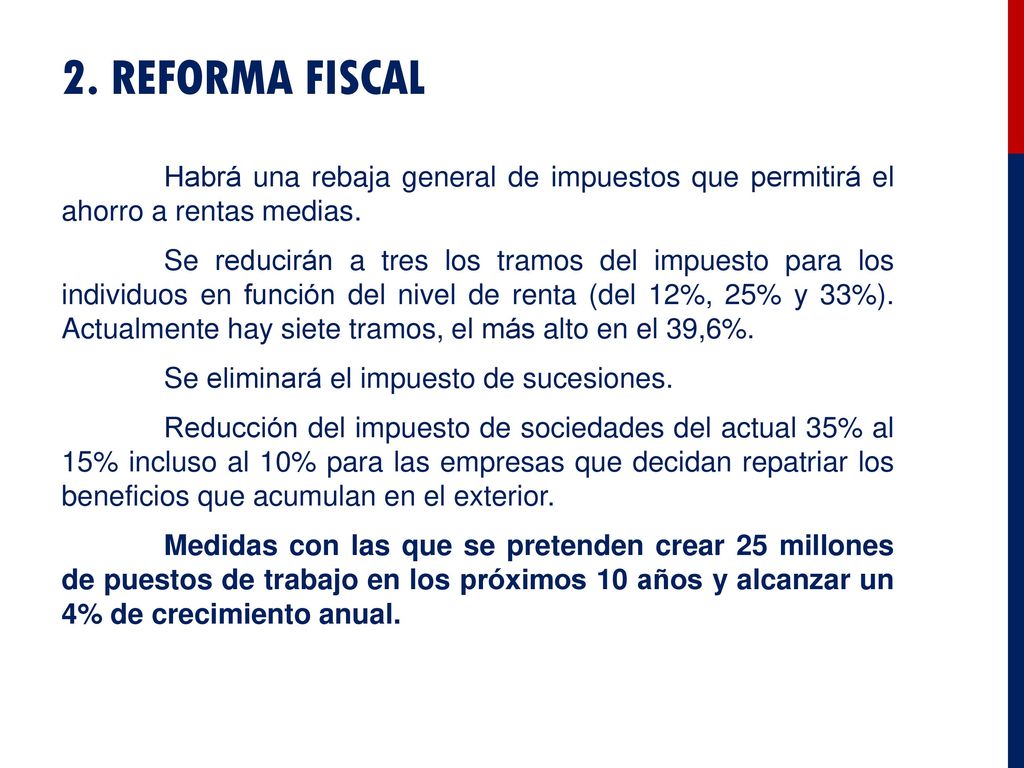 2. REFORMA FISCAL

Habrá una rebaja general de impuestos que permitirá el ahorro a rentas medias.

Se reducirán a tres los tramos del impuesto para los individuos en función del nivel de renta (del 12%, 25% y 33%). Actualmente hay siete tramos, el más alto en el 39,6%.

Se eliminará el impuesto de sucesiones.

Reducción del impuesto de sociedades del actual 35% al 15% incluso al 10% para las empresas que decidan repatriar los beneficios que acumulan en el exterior.

Medidas con las que se pretenden crear 25 millones de puestos de trabajo en los próximos 10 años y alcanzar un 4% de crecimiento anual.